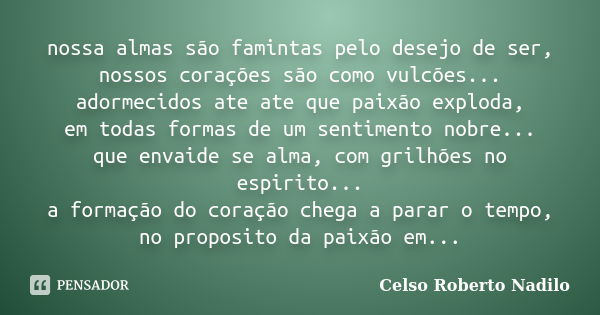 nossa almas são famintas pelo desejo de ser,
nossos corações são como vulcões...
adormecidos ate ate que paixão exploda,
em todas formas de um sentimento nobre...
que envaide se alma, com grilhões no espirito...
a formação do coração chega a parar o tempo,
no proposito da paixão em...

PENSADOR

Celso Roberto Nadilo